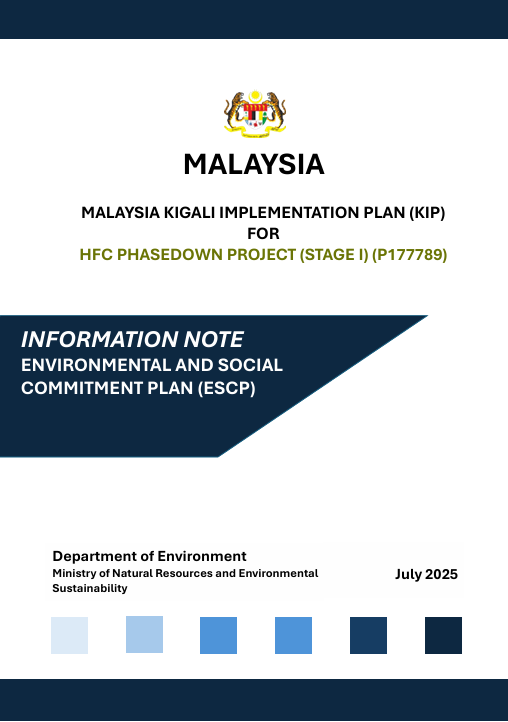 MALAYSIA

MALAYSIA KIGALI IMPLEMENTATION PLAN (KIP)
FOR
HFC PHASEDOWN PROJECT (STAGE I) (P177789)

INFORMATION NOTE
ENVIRONMENTAL AND SOCIAL COMMITMENT PLAN (ESCP)

Department of Environment
Ministry of Natural Resources and Environmental Sustainability

July 2025